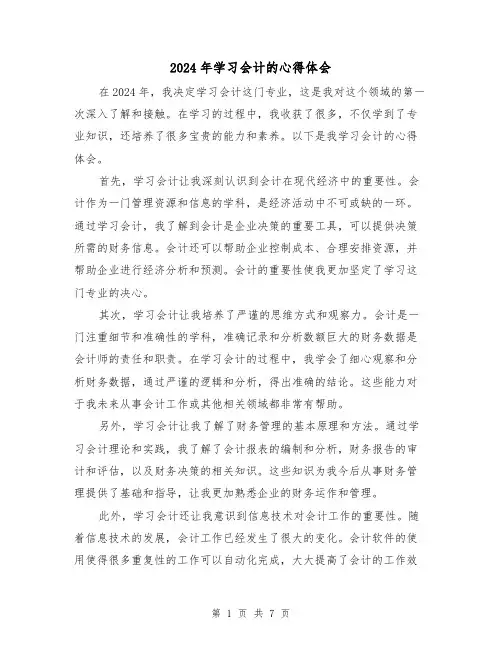 2024年学习会计的心得体会

在2024年，我决定学习会计这门专业，这是我对这个领域的第一次深入了解和接触。在学习的过程中，我收获了很多，不仅学到了专业知识，还培养了很多宝贵的能力和素养。以下是我学习会计的心得体会。

首先，学习会计让我深刻认识到会计在现代经济中的重要性。会计作为一门管理资源和信息的学科，是经济活动中不可或缺的一环。通过学习会计，我了解到会计是企业决策的重要工具，可以提供决策所需的财务信息。会计还可以帮助企业控制成本、合理安排资源，并帮助企业进行经济分析和预测。会计的重要性使我更加坚定了学习这门专业的决心。

其次，学习会计让我培养了严谨的思维方式和观察力。会计是一门注重细节和准确性的学科，准确记录和分析数额巨大的财务数据是会计师的责任和职责。在学习会计的过程中，我学会了细心观察和分析财务数据，通过严谨的逻辑和分析，得出准确的结论。这些能力对于我未来从事会计工作或其他相关领域都非常有帮助。

另外，学习会计让我了解了财务管理的基本原理和方法。通过学习会计理论和实践，我了解了会计报表的编制和分析，财务报告的审计和评估，以及财务决策的相关知识。这些知识为我今后从事财务管理提供了基础和指导，让我更加熟悉企业的财务运作和管理。

此外，学习会计还让我意识到信息技术对会计工作的重要性。随着信息技术的发展，会计工作已经发生了很大的变化。会计软件的使用使得很多重复性的工作可以自动化完成，大大提高了会计的工作效

第 1 页 共 7 页